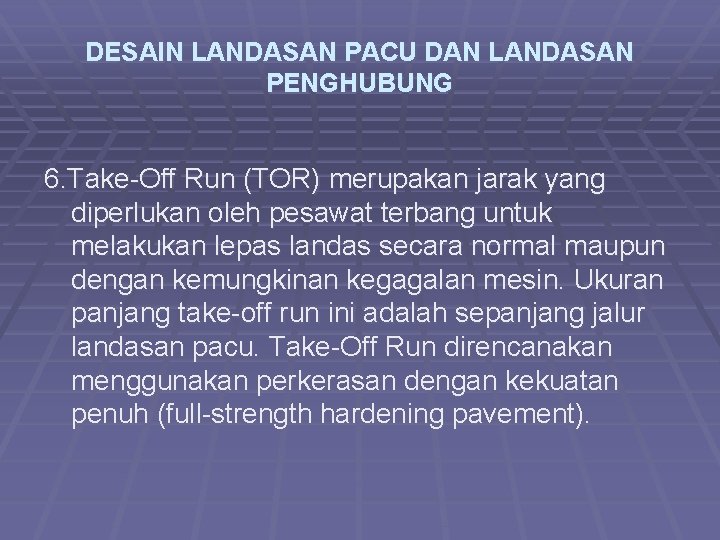 DESAIN LANDASAN PACU DAN LANDASAN PENGHUBUNG

6.Take-Off Run (TOR) merupakan jarak yang diperlukan oleh pesawat terbang untuk melakukan lepas landas secara normal maupun dengan kemungkinan kegagalan mesin. Ukuran panjang take-off run ini adalah sepanjang jalur landasan pacu. Take-Off Run direncanakan menggunakan perkerasan dengan kekuatan penuh (full-strength hardening pavement).